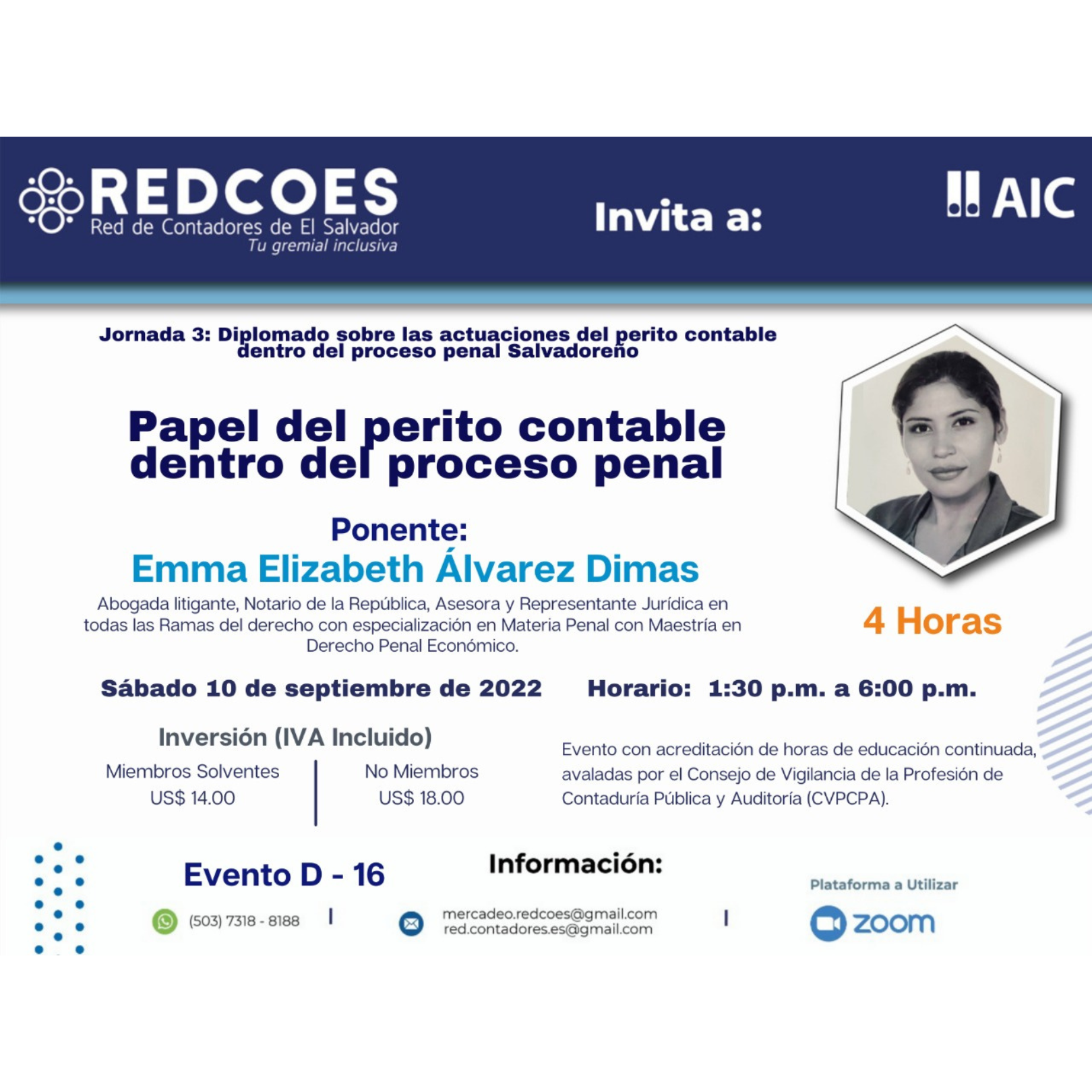 REDCOES
Red de Contadores de El Salvador
Tu gremial inclusiva

Invita a:

AIC

Jornada 3: Diplomado sobre las actuaciones del perito contable dentro del proceso penal Salvadoreño

Papel del perito contable dentro del proceso penal

Ponente:
Emma Elizabeth Álvarez Dimas

Abogada litigante, Notario de la República, Asesora y Representante Jurídica en todas las Ramas del derecho con especialización en Materia Penal con Maestría en Derecho Penal Económico.

4 Horas

Sábado 10 de septiembre de 2022

Horario: 1:30 p.m. a 6:00 p.m.

Inversión (IVA Incluido)

Miembros Solventes
US$ 14.00

No Miembros
US$ 18.00

Evento con acreditación de horas de educación continuada, avaladas por el Consejo de Vigilancia de la Profesión de Contaduría Pública y Auditoría (CVPCPA).

Evento D - 16

Información:

(503) 7318 - 8188

mercadeo.redcoes@gmail.com
red.contadores.es@gmail.com

Plataforma a Utilizar
zoom